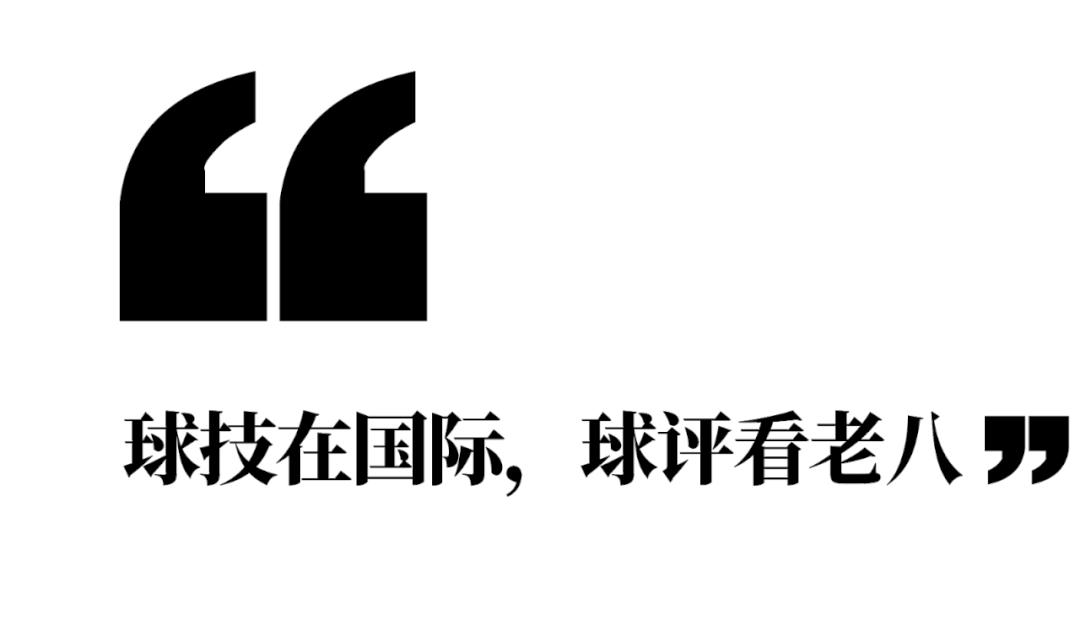 “
球技在国际，球评看老八”